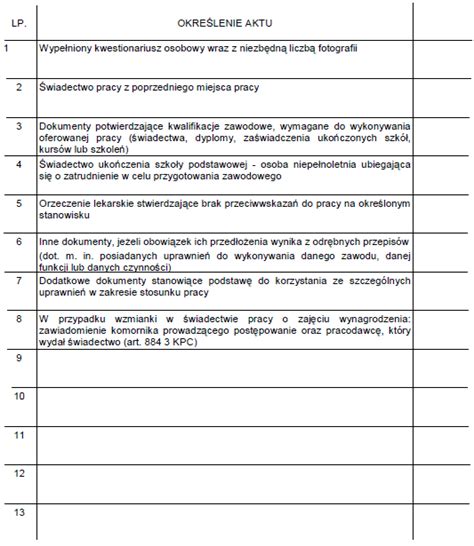 | LP. | OKREŚLENIE AKTU | |
|---|---|---|
| 1 | Wypełniony kwestionariusz osobowy wraz z niezbędną liczbą fotografii | |
| 2 | Świadectwo pracy z poprzedniego miejsca pracy | |
| 3 | Dokumenty potwierdzające kwalifikacje zawodowe, wymagane do wykonywania oferowanej pracy (świadectwa, dyplomy, zaświadczenia ukończonych szkół, kursów lub szkoleń) | |
| 4 | Świadectwo ukończenia szkoły podstawowej - osoba niepełnoletnia ubiegająca się o zatrudnienie w celu przygotowania zawodowego | |
| 5 | Orzeczenie lekarskie stwierdzające brak przeciwwskazań do pracy na określonym stanowisku | |
| 6 | Inne dokumenty, jeżeli obowiązek ich przedłożenia wynika z odrębnych przepisów (dot. m. in. posiadanych uprawnień do wykonywania danego zawodu, danej funkcji lub danych czynności) | |
| 7 | Dodatkowe dokumenty stanowiące podstawę do korzystania ze szczególnych uprawnień w zakresie stosunku pracy | |
| 8 | W przypadku wzmianki w świadectwie pracy o zajęciu wynagrodzenia: zawiadomienie komornika prowadzącego postępowanie oraz pracodawcę, który wydał świadectwo (art. 884 3 KPC) | |
| 9 | | |
| 10 | | |
| 11 | | |
| 12 | | |
| 13 | | |